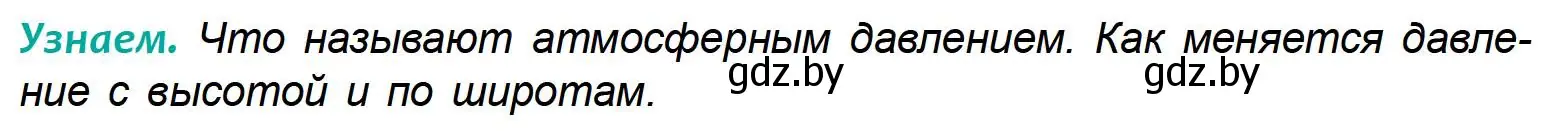 Узнаем. Что называют атмосферным давлением. Как меняется давление с высотой и по широтам.

gdz.by gdz.by